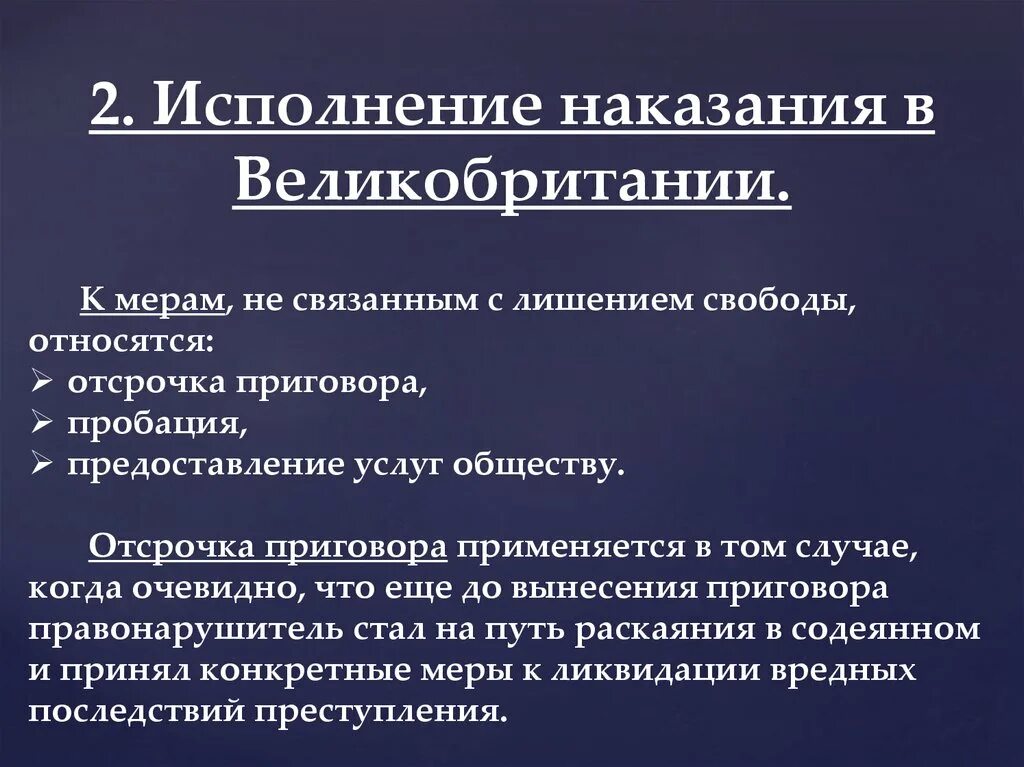 2. Исполнение наказания в Великобритании.

К мерам, не связанным с лишением свободы, относятся:
➢ отсрочка приговора,
➢ пробация,
➢ предоставление услуг обществу.

Отсрочка приговора применяется в том случае, когда очевидно, что еще до вынесения приговора правонарушитель стал на путь раскаяния в содеянном и принял конкретные меры к ликвидации вредных последствий преступления.